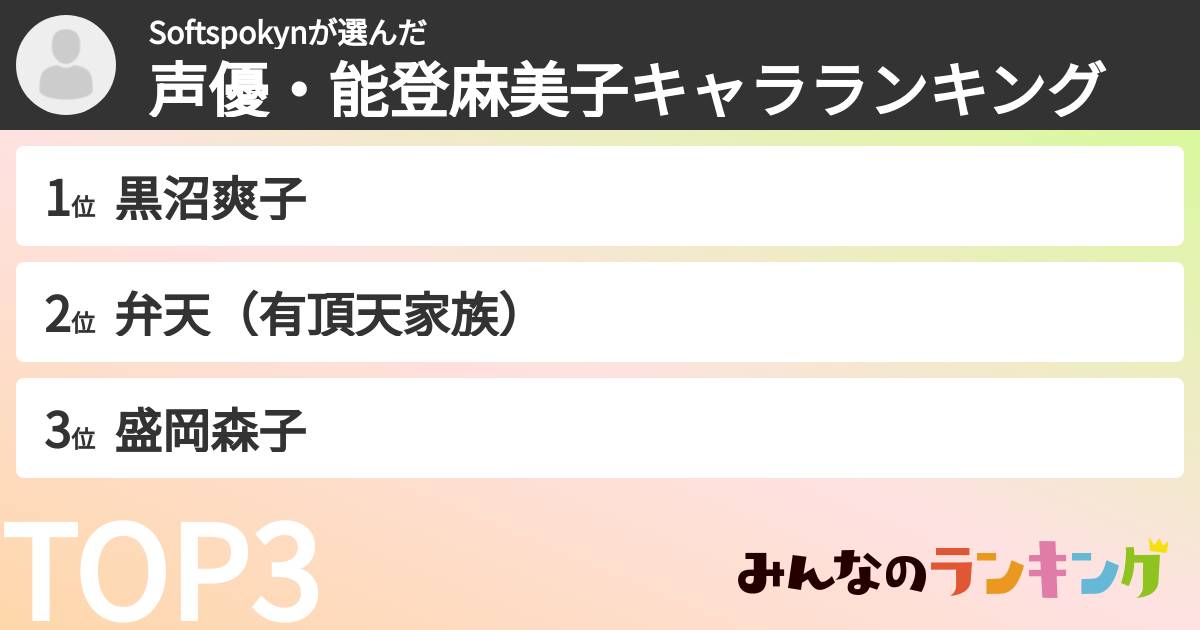 Softspokynが選んだ
声優・能登麻美子キャラランキング

1位 黒沼爽子

2位 弁天（有頂天家族）

3位 盛岡森子

TOP3

みんなのランキング